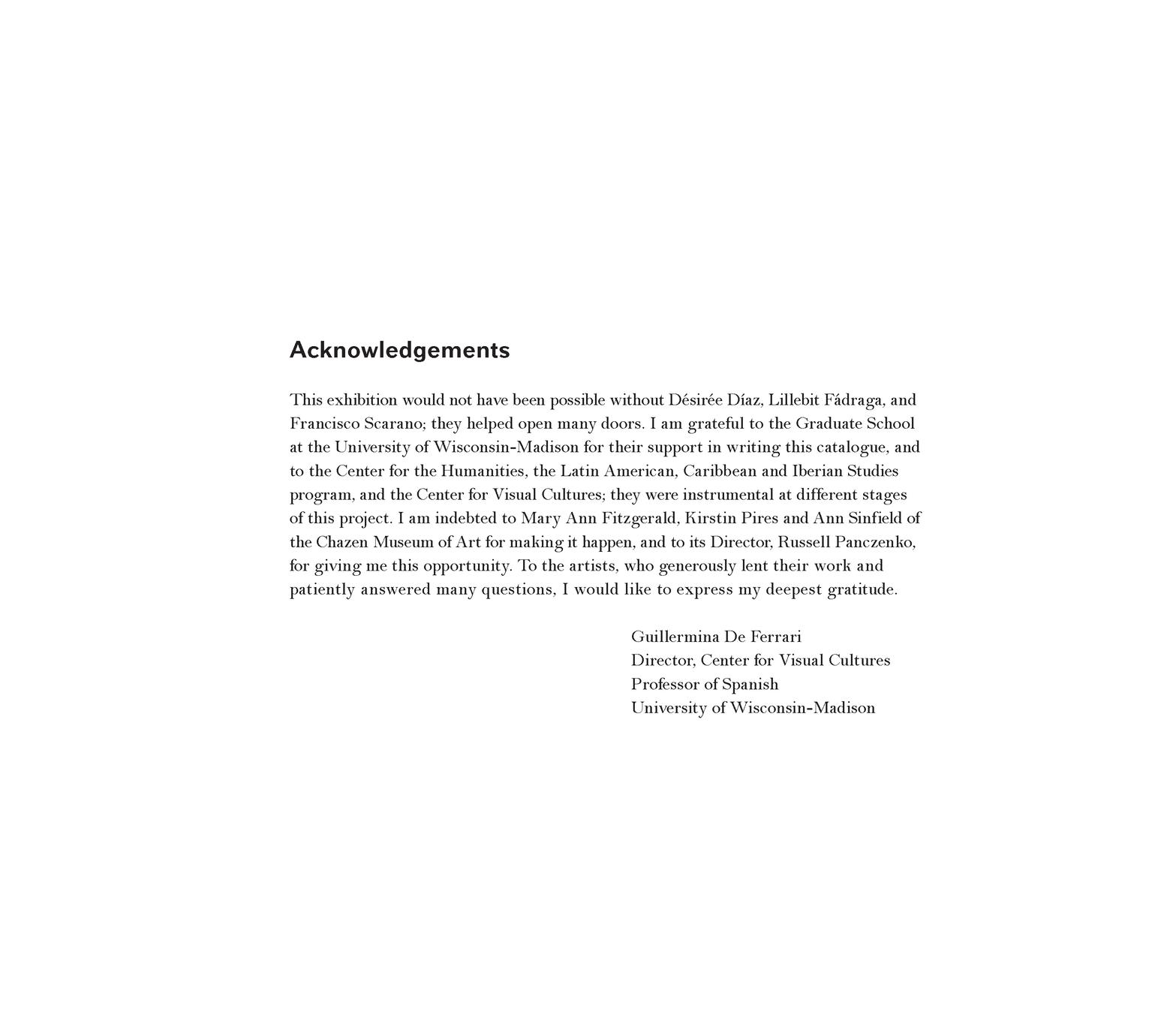 Acknowledgements

This exhibition would not have been possible without Désirée Díaz, Lillebit Fádraga, and Francisco Scarano; they helped open many doors. I am grateful to the Graduate School at the University of Wisconsin-Madison for their support in writing this catalogue, and to the Center for the Humanities, the Latin American, Caribbean and Iberian Studies program, and the Center for Visual Cultures; they were instrumental at different stages of this project. I am indebted to Mary Ann Fitzgerald, Kirstin Pires and Ann Sinfield of the Chazen Museum of Art for making it happen, and to its Director, Russell Panczenko, for giving me this opportunity. To the artists, who generously lent their work and patiently answered many questions, I would like to express my deepest gratitude.

Guillermina De Ferrari
Director, Center for Visual Cultures
Professor of Spanish
University of Wisconsin-Madison